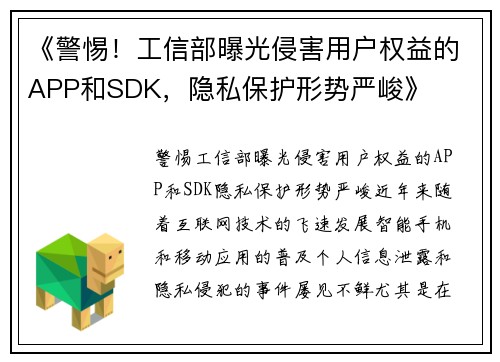 《警惕！工信部曝光侵害用户权益的APP和SDK，隐私保护形势严峻》

警惕工信部曝光侵害用户权益的APP和SDK隐私保护形势严峻近年来随着互联网技术的飞速发展智能手机和移动应用的普及个人信息泄露和隐私侵犯的事件屡见不鲜尤其是在